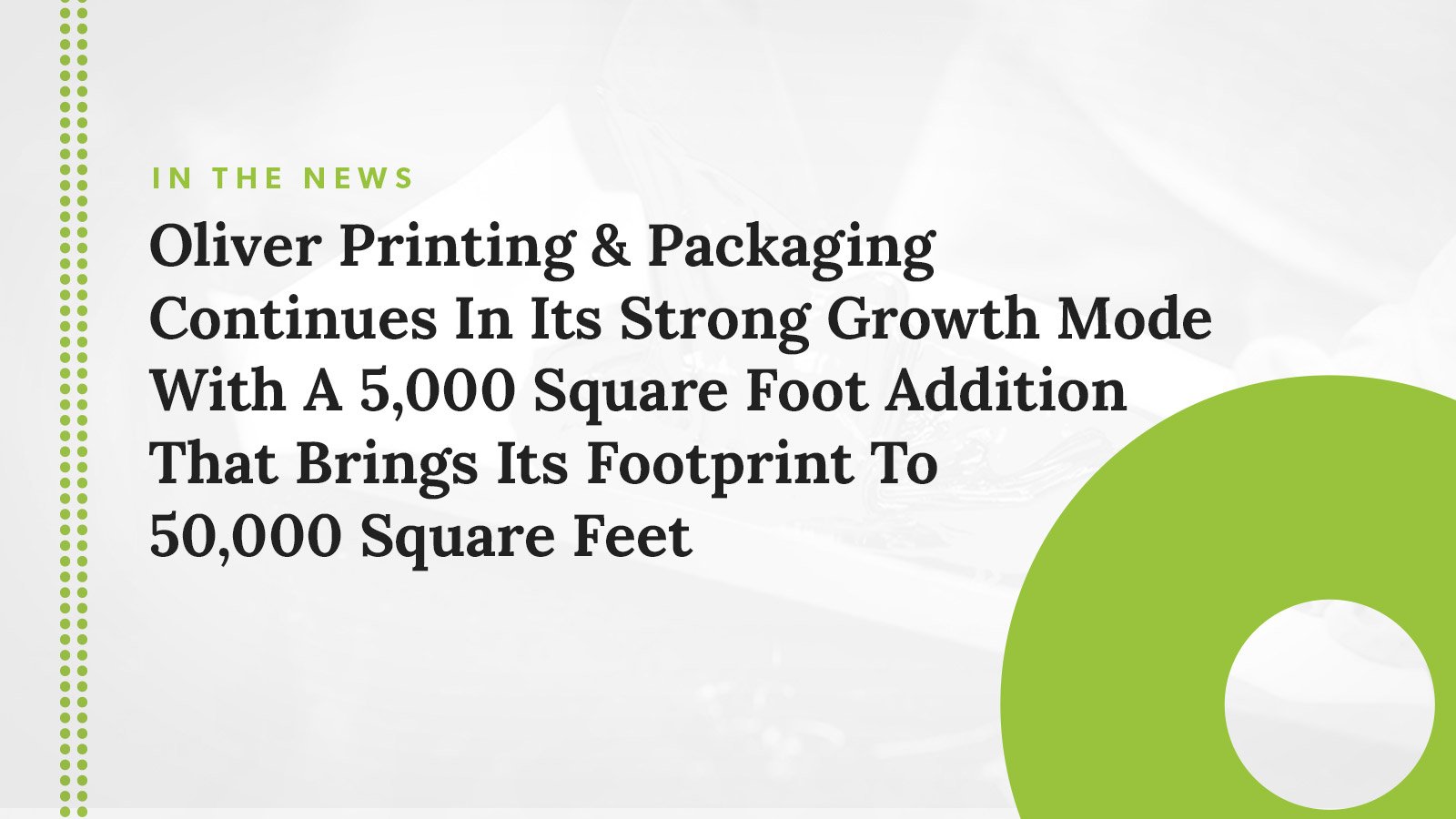 IN THE NEWS

Oliver Printing & Packaging Continues In Its Strong Growth Mode With A 5,000 Square Foot Addition That Brings Its Footprint To 50,000 Square Feet